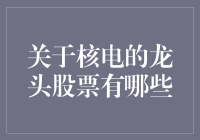 关于核电的龙头股票有哪些